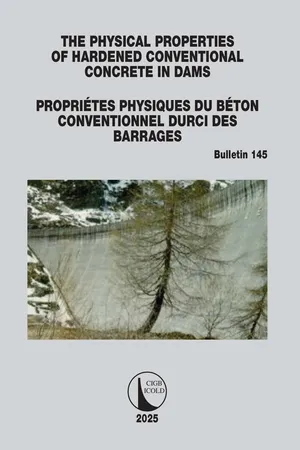 THE PHYSICAL PROPERTIES OF HARDENED CONVENTIONAL CONCRETE IN DAMS

PROPRIÉTES PHYSIQUES DU BÉTON CONVENTIONNEL DURCI DES BARRAGES

Bulletin 145

CIGB
ICOLD

2025